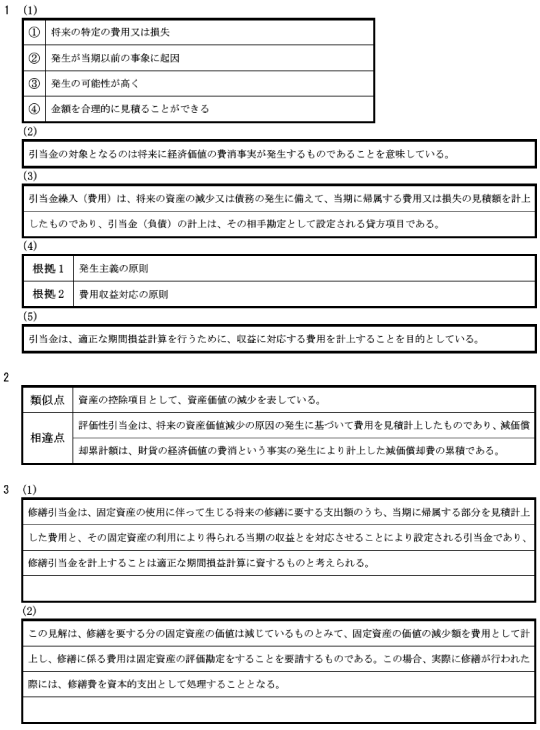 1 (1)

| ① | 将来の特定の費用又は損失 |
|---|---|
| ② | 発生が当期以前の事象に起因 |
| ③ | 発生の可能性が高く |
| ④ | 金額を合理的に見積ることができる |

(2)

引当金の対象となるのは将来に経済価値の費消事実が発生するものであることを意味している。

(3)

引当金繰入（費用）は、将来の資産の減少又は債務の発生に備えて、当期に帰属する費用又は損失の見積額を計上したものであり、引当金（負債）の計上は、その相手勘定として設定される貸方項目である。

(4)

| 根拠1 | 発生主義の原則 |
|---|---|
| 根拠2 | 費用収益対応の原則 |

(5)

引当金は、適正な期間損益計算を行うために、収益に対応する費用を計上することを目的としている。

2

| 類似点 | 資産の控除項目として、資産価値の減少を表している。 |
|---|---|
| 相違点 | 評価性引当金は、将来の資産価値減少の原因の発生に基づいて費用を見積計上したものであり、減価償却累計額は、財貨の経済価値の費消という事実の発生により計上した減価償却費の累積である。 |

3 (1)

修繕引当金は、固定資産の使用に伴って生じる将来の修繕に要する支出額のうち、当期に帰属する部分を見積計上した費用と、その固定資産の利用により得られる当期の収益とを対応させることにより設定される引当金であり、修繕引当金を計上することは適正な期間損益計算に資するものと考えられる。

(2)

この見解は、修繕を要する分の固定資産の価値は減じているものとみて、固定資産の価値の減少額を費用として計上し、修繕に係る費用は固定資産の評価勘定をすることを要請するものである。この場合、実際に修繕が行われた際には、修繕費を資本的支出として処理することとなる。